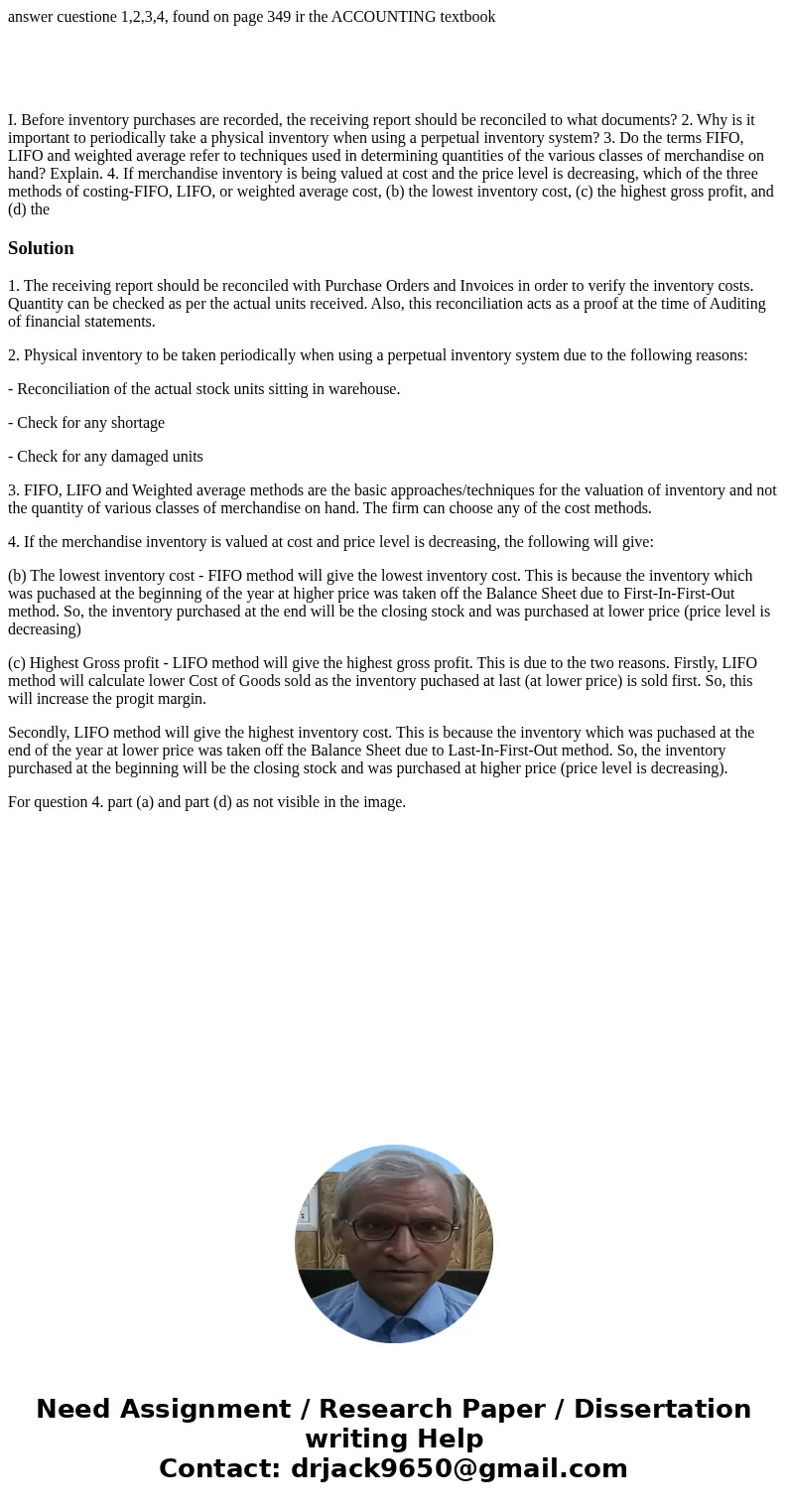 answer cuestione 1,2,3,4, found on page 349 ir the ACCOUNTING textbook

I. Before inventory purchases are recorded, the receiving report should be reconciled to what documents? 2. Why is it important to periodically take a physical inventory when using a perpetual inventory system? 3. Do the terms FIFO, LIFO and weighted average refer to techniques used in determining quantities of the various classes of merchandise on hand? Explain. 4. If merchandise inventory is being valued at cost and the price level is decreasing, which of the three methods of costing-FIFO, LIFO, or weighted average cost, (b) the lowest inventory cost, (c) the highest gross profit, and (d) the

Solution

1. The receiving report should be reconciled with Purchase Orders and Invoices in order to verify the inventory costs. Quantity can be checked as per the actual units received. Also, this reconciliation acts as a proof at the time of Auditing of financial statements.

2. Physical inventory to be taken periodically when using a perpetual inventory system due to the following reasons:

- Reconciliation of the actual stock units sitting in warehouse.

- Check for any shortage

- Check for any damaged units

3. FIFO, LIFO and Weighted average methods are the basic approaches/techniques for the valuation of inventory and not the quantity of various classes of merchandise on hand. The firm can choose any of the cost methods.

4. If the merchandise inventory is valued at cost and price level is decreasing, the following will give:

(b) The lowest inventory cost - FIFO method will give the lowest inventory cost. This is because the inventory which was puchased at the beginning of the year at higher price was taken off the Balance Sheet due to First-In-First-Out method. So, the inventory purchased at the end will be the closing stock and was purchased at lower price (price level is decreasing)

(c) Highest Gross profit - LIFO method will give the highest gross profit. This is due to the two reasons. Firstly, LIFO method will calculate lower Cost of Goods sold as the inventory puchased at last (at lower price) is sold first. So, this will increase the progit margin.

Secondly, LIFO method will give the highest inventory cost. This is because the inventory which was puchased at the end of the year at lower price was taken off the Balance Sheet due to Last-In-First-Out method. So, the inventory purchased at the beginning will be the closing stock and was purchased at higher price (price level is decreasing).

For question 4. part (a) and part (d) as not visible in the image.

Need Assignment / Research Paper / Dissertation writing Help
Contact: drjack9650@gmail.com